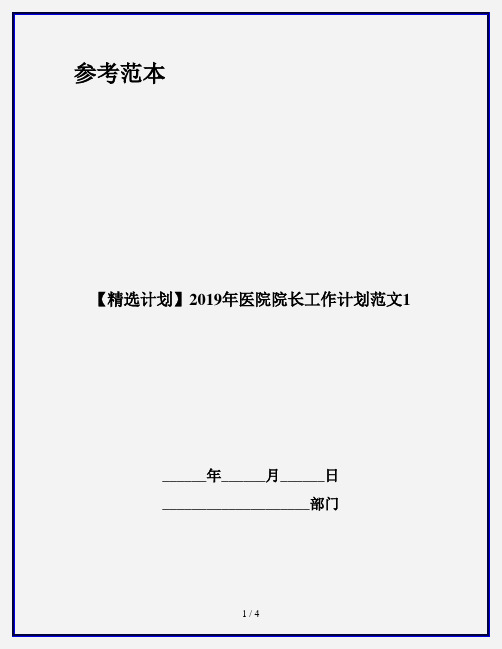 参考范本

【精选计划】2019年医院院长工作计划范文1

______年______月______日

____________________部门

1 / 4